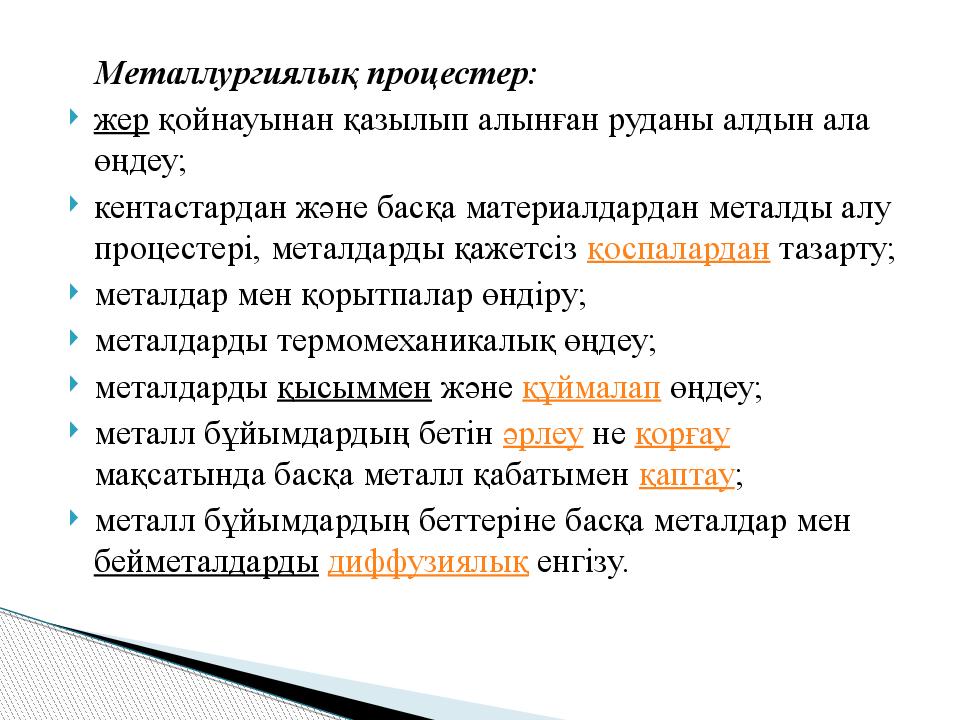 Металлургиялық процестер:

жер қойнауынан қазылып алынған руданы алдын ала өңдеу;

кентастардан және басқа материалдардан металды алу процестері, металдарды қажетсіз қоспалардан тазарту;

металдар мен қорытпалар өндіру;

металдарды термомеханикалық өңдеу;

металдарды қысыммен және құймалап өңдеу;

металл бұйымдардың бетін әрлеу не қорғау мақсатында басқа металл қабатымен қаптау;

металл бұйымдардың беттеріне басқа металдар мен бейметалдарды диффузиялық енгізу.